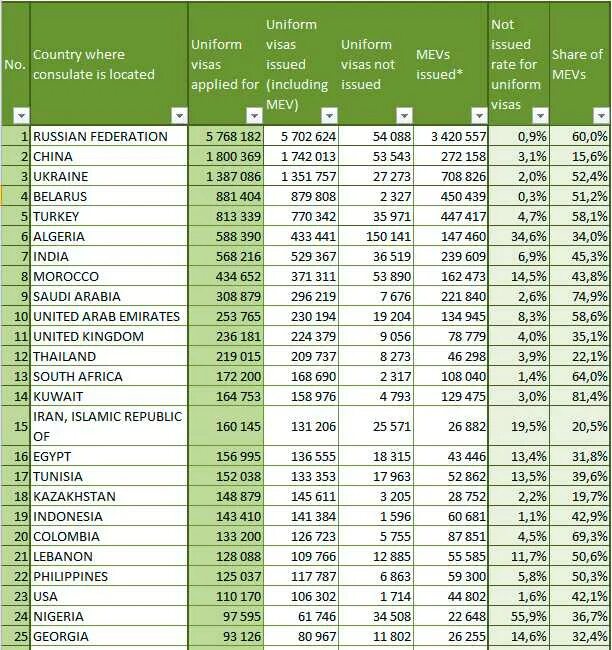 | No. | Country where consulate is located | Uniform visas applied for | Uniform visas issued (including MEV) | Uniform visas not issued | MEVs issued* | Not issued rate for uniform visas | Share of MEVs |
|---|---|---|---|---|---|---|---|
| 1 | RUSSIAN FEDERATION | 5 768 182 | 5 702 624 | 54 088 | 3 420 557 | 0,9% | 60,0% |
| 2 | CHINA | 1 800 369 | 1 742 013 | 53 543 | 272 158 | 3,1% | 15,6% |
| 3 | UKRAINE | 1 387 086 | 1 351 757 | 27 273 | 708 826 | 2,0% | 52,4% |
| 4 | BELARUS | 881 404 | 879 808 | 2 327 | 450 439 | 0,3% | 51,2% |
| 5 | TURKEY | 813 339 | 770 342 | 35 971 | 447 417 | 4,7% | 58,1% |
| 6 | ALGERIA | 588 390 | 433 441 | 150 141 | 147 460 | 34,6% | 34,0% |
| 7 | INDIA | 568 216 | 529 367 | 36 519 | 239 609 | 6,9% | 45,3% |
| 8 | MOROCCO | 434 652 | 371 311 | 53 890 | 162 473 | 14,5% | 43,8% |
| 9 | SAUDI ARABIA | 308 879 | 296 219 | 7 676 | 221 840 | 2,6% | 74,9% |
| 10 | UNITED ARAB EMIRATES | 253 765 | 230 194 | 19 204 | 134 945 | 8,3% | 58,6% |
| 11 | UNITED KINGDOM | 236 181 | 224 379 | 9 056 | 78 779 | 4,0% | 35,1% |
| 12 | THAILAND | 219 015 | 209 737 | 8 273 | 46 298 | 3,9% | 22,1% |
| 13 | SOUTH AFRICA | 172 200 | 168 690 | 2 317 | 108 040 | 1,4% | 64,0% |
| 14 | KUWAIT | 164 753 | 158 976 | 4 793 | 129 475 | 3,0% | 81,4% |
| 15 | IRAN, ISLAMIC REPUBLIC OF | 160 145 | 131 206 | 25 571 | 26 882 | 19,5% | 20,5% |
| 16 | EGYPT | 156 995 | 136 555 | 18 315 | 43 446 | 13,4% | 31,8% |
| 17 | TUNISIA | 152 038 | 133 353 | 17 963 | 52 862 | 13,5% | 39,6% |
| 18 | KAZAKHSTAN | 148 879 | 145 611 | 3 205 | 28 752 | 2,2% | 19,7% |
| 19 | INDONESIA | 143 410 | 141 384 | 1 596 | 60 681 | 1,1% | 42,9% |
| 20 | COLOMBIA | 133 200 | 126 723 | 5 755 | 87 851 | 4,5% | 69,3% |
| 21 | LEBANON | 128 088 | 109 766 | 12 885 | 55 585 | 11,7% | 50,6% |
| 22 | PHILIPPINES | 125 037 | 117 787 | 6 863 | 59 300 | 5,8% | 50,3% |
| 23 | USA | 110 170 | 106 302 | 1 714 | 44 802 | 1,6% | 42,1% |
| 24 | NIGERIA | 97 595 | 61 746 | 34 508 | 22 648 | 55,9% | 36,7% |
| 25 | GEORGIA | 93 126 | 80 967 | 11 802 | 26 255 | 14,6% | 32,4% |